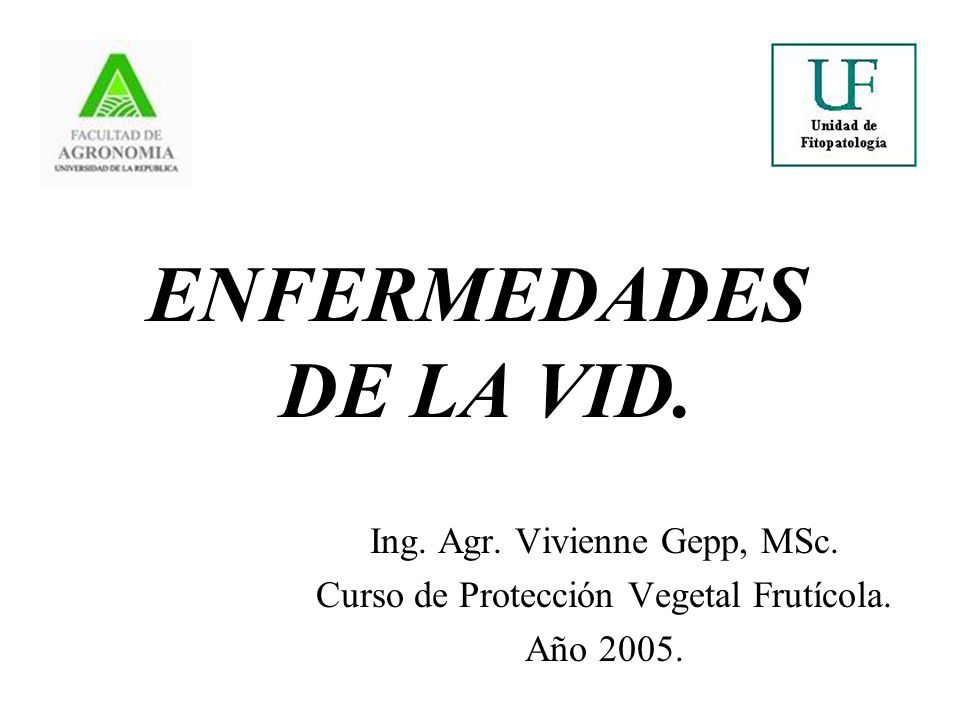 FACULTAD DE
AGRONOMIA
UNIVERSIDAD DE LA REPUBLICA

UF
Unidad de
Fitopatología

ENFERMEDADES DE LA VID.

Ing. Agr. Vivienne Gepp, MSc.
Curso de Protección Vegetal Frutícola.
Año 2005.